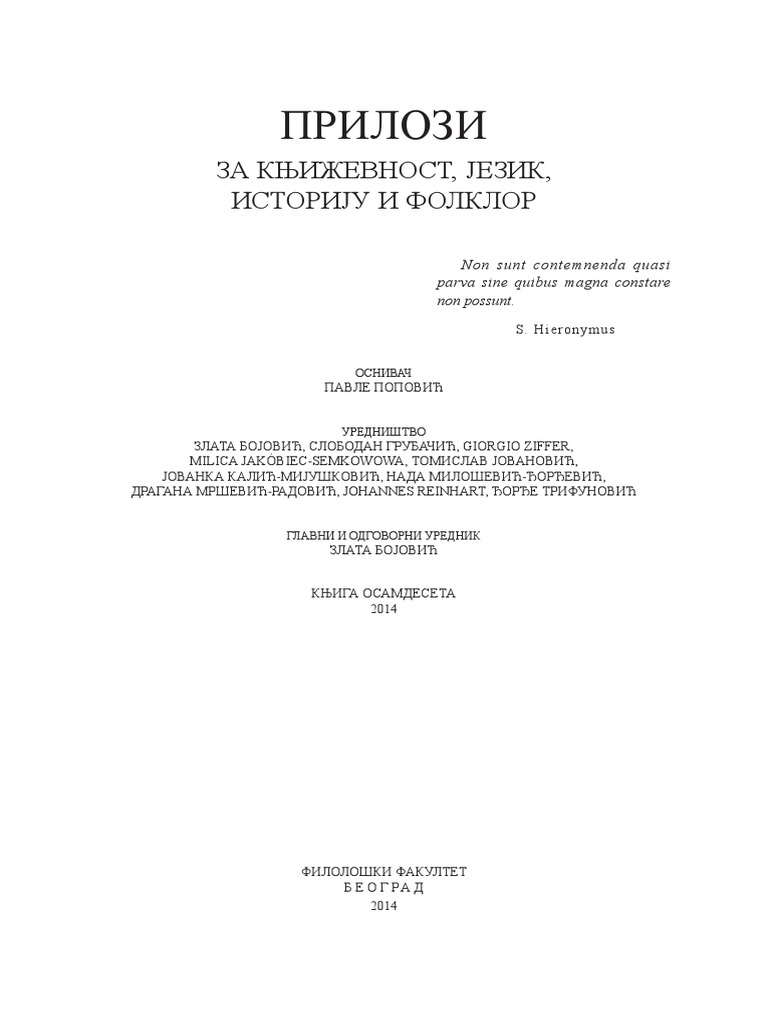 ПРИЛОЗИ

ЗА КЊИЖЕВНОСТ, ЈЕЗИК, ИСТОРИЈУ И ФОЛКЛОР

Non sunt contemnenda quasi parva sine quibus magna constare non possunt.

S. Hieronymus

ОСНИВАЧ
ПАВЛЕ ПОПОВИЋ

УРЕДНИШТВО
ЗЛАТА БОЈОВИЋ, СЛОБОДАН ГРУБАЧИЋ, GIORGIO ZIFFER,
MILICA JAKÓBIEC-SEMKOWOWA, ТОМИСЛАВ ЈОВАНОВИЋ,
ЈОВАНКА КАЛИЋ-МИЈУШКОВИЋ, НАДА МИЛОШЕВИЋ-ЂОРЂЕВИЋ,
ДРАГАНА МРШЕВИЋ-РАДОВИЋ, JOHANNES REINHART, ЂОРЂЕ ТРИФУНОВИЋ

ГЛАВНИ И ОДГОВОРНИ УРЕДНИК
ЗЛАТА БОЈОВИЋ

КЊИГА ОСАМДЕСЕТА
2014

ФИЛОЛОШКИ ФАКУЛТЕТ
БЕОГРАД
2014